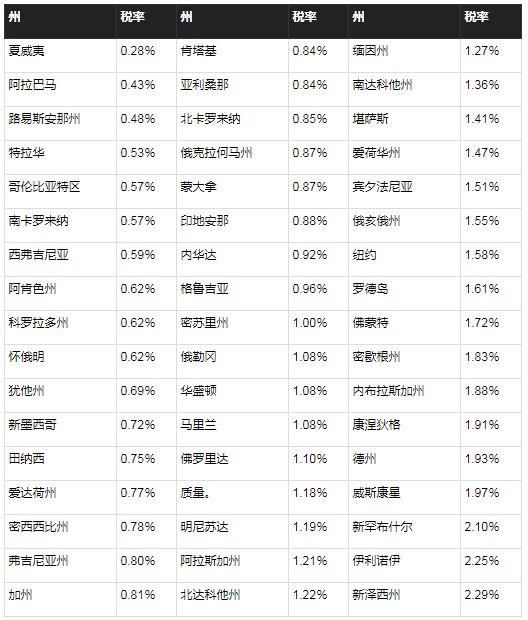 | 州 | 税率 | 州 | 税率 | 州 | 税率 |
|---|---|---|---|---|---|
| 夏威夷 | 0.28% | 肯塔基 | 0.84% | 缅因州 | 1.27% |
| 阿拉巴马 | 0.43% | 亚利桑那 | 0.84% | 南达科他州 | 1.36% |
| 路易斯安那州 | 0.48% | 北卡罗来纳 | 0.85% | 堪萨斯 | 1.41% |
| 特拉华 | 0.53% | 俄克拉何马州 | 0.87% | 爱荷华州 | 1.47% |
| 哥伦比亚特区 | 0.57% | 蒙大拿 | 0.87% | 宾夕法尼亚 | 1.51% |
| 南卡罗来纳 | 0.57% | 印地安那 | 0.88% | 俄亥俄州 | 1.55% |
| 西弗吉尼亚 | 0.59% | 内华达 | 0.92% | 纽约 | 1.58% |
| 阿肯色州 | 0.62% | 格鲁吉亚 | 0.96% | 罗德岛 | 1.61% |
| 科罗拉多州 | 0.62% | 密苏里州 | 1.00% | 佛蒙特 | 1.72% |
| 怀俄明 | 0.62% | 俄勒冈 | 1.08% | 密歇根州 | 1.83% |
| 犹他州 | 0.69% | 华盛顿 | 1.08% | 内布拉斯加州 | 1.88% |
| 新墨西哥 | 0.72% | 马里兰 | 1.08% | 康涅狄格 | 1.91% |
| 田纳西 | 0.75% | 佛罗里达 | 1.10% | 德州 | 1.93% |
| 爱达荷州 | 0.77% | 质量。 | 1.18% | 威斯康星 | 1.97% |
| 密西西比州 | 0.78% | 明尼苏达 | 1.19% | 新罕布什尔 | 2.10% |
| 弗吉尼亚州 | 0.80% | 阿拉斯加州 | 1.21% | 伊利诺伊 | 2.25% |
| 加州 | 0.81% | 北达科他州 | 1.22% | 新泽西州 | 2.29% |